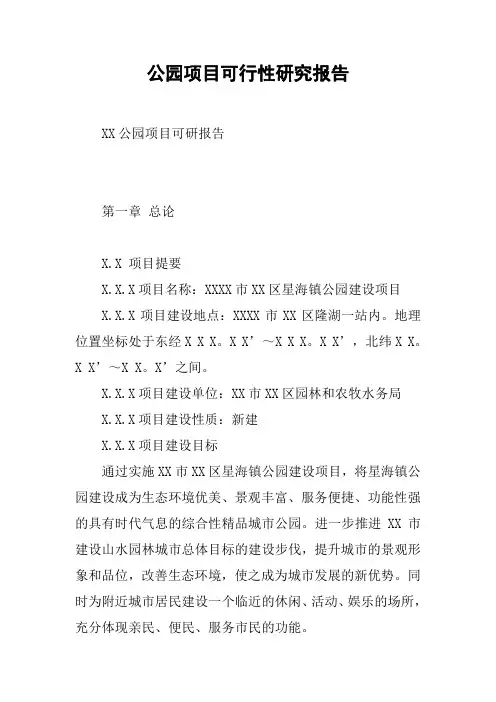 公园项目可行性研究报告

XX 公园项目可研报告

第一章 总论

X.X 项目提要

X.X.X 项目名称：XXXX 市 XX 区星海镇公园建设项目

X.X.X 项目建设地点：XXXX 市 XX 区隆湖一站内。地理位置坐标处于东经 X X X。X X’～X X X。X X’，北纬 X X。X X’～X X。X’之间。

X.X.X 项目建设单位：XX 市 XX 区园林和农牧水务局

X.X.X 项目建设性质：新建

X.X.X 项目建设目标

通过实施 XX 市 XX 区星海镇公园建设项目，将星海镇公园建设成为生态环境优美、景观丰富、服务便捷、功能性强的具有时代气息的综合性精品城市公园。进一步推进 XX 市建设山水园林城市总体目标的建设步伐，提升城市的景观形象和品位，改善生态环境，使之成为城市发展的新优势。同时为附近城市居民建设一个临近的休闲、活动、娱乐的场所，充分体现亲民、便民、服务市民的功能。